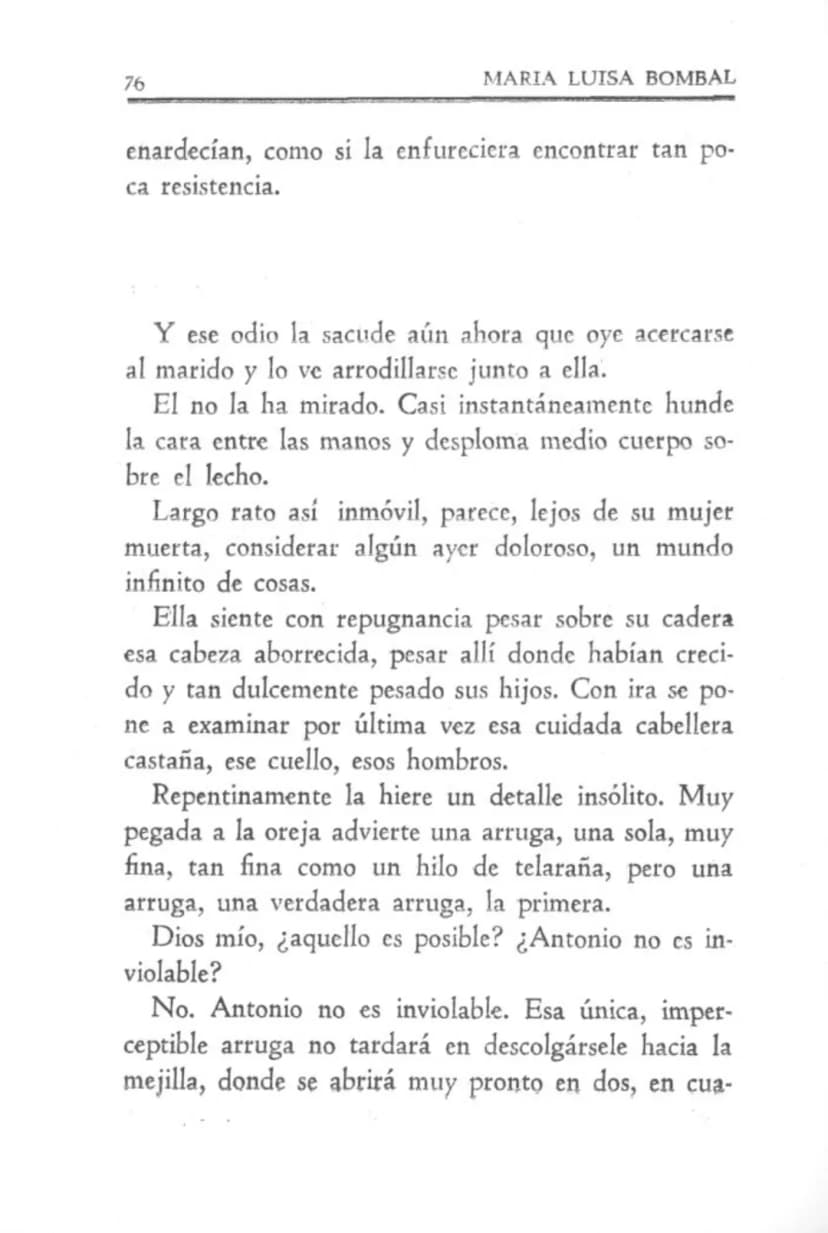 76 MARIA LUISA BOMBAL

enardecían, como si la enfureciera encontrar tan poca resistencia.

Y ese odio la sacude aún ahora que oye acercarse al marido y lo ve arrodillarse junto a ella.

El no la ha mirado. Casi instantáneamente hunde la cara entre las manos y desploma medio cuerpo sobre el lecho.

Largo rato así inmóvil, parece, lejos de su mujer muerta, considerar algún ayer doloroso, un mundo infinito de cosas.

Ella siente con repugnancia pesar sobre su cadera esa cabeza aborrecida, pesar allí donde habían crecido y tan dulcemente pesado sus hijos. Con ira se pone a examinar por última vez esa cuidada cabellera castaña, ese cuello, esos hombros.

Repentinamente la hiere un detalle insólito. Muy pegada a la oreja advierte una arruga, una sola, muy fina, tan fina como un hilo de telaraña, pero una arruga, una verdadera arruga, la primera.

Dios mío, ¿aquello es posible? ¿Antonio no es inviolable?

No. Antonio no es inviolable. Esa única, imperceptible arruga no tardará en descolgársele hacia la mejilla, donde se abrirá muy pronto en dos, en cua-